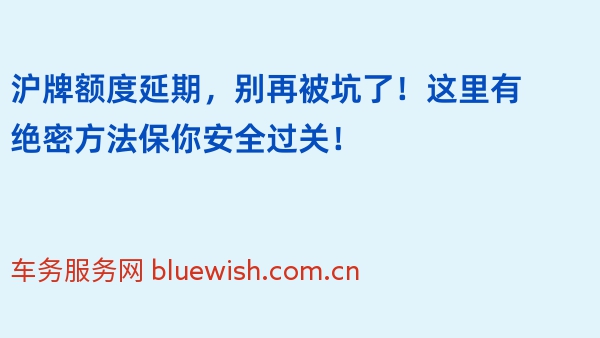 沪牌额度延期，别再被坑了！这里有绝密方法保你安全过关！

车务服务网 bluewish.com.cn